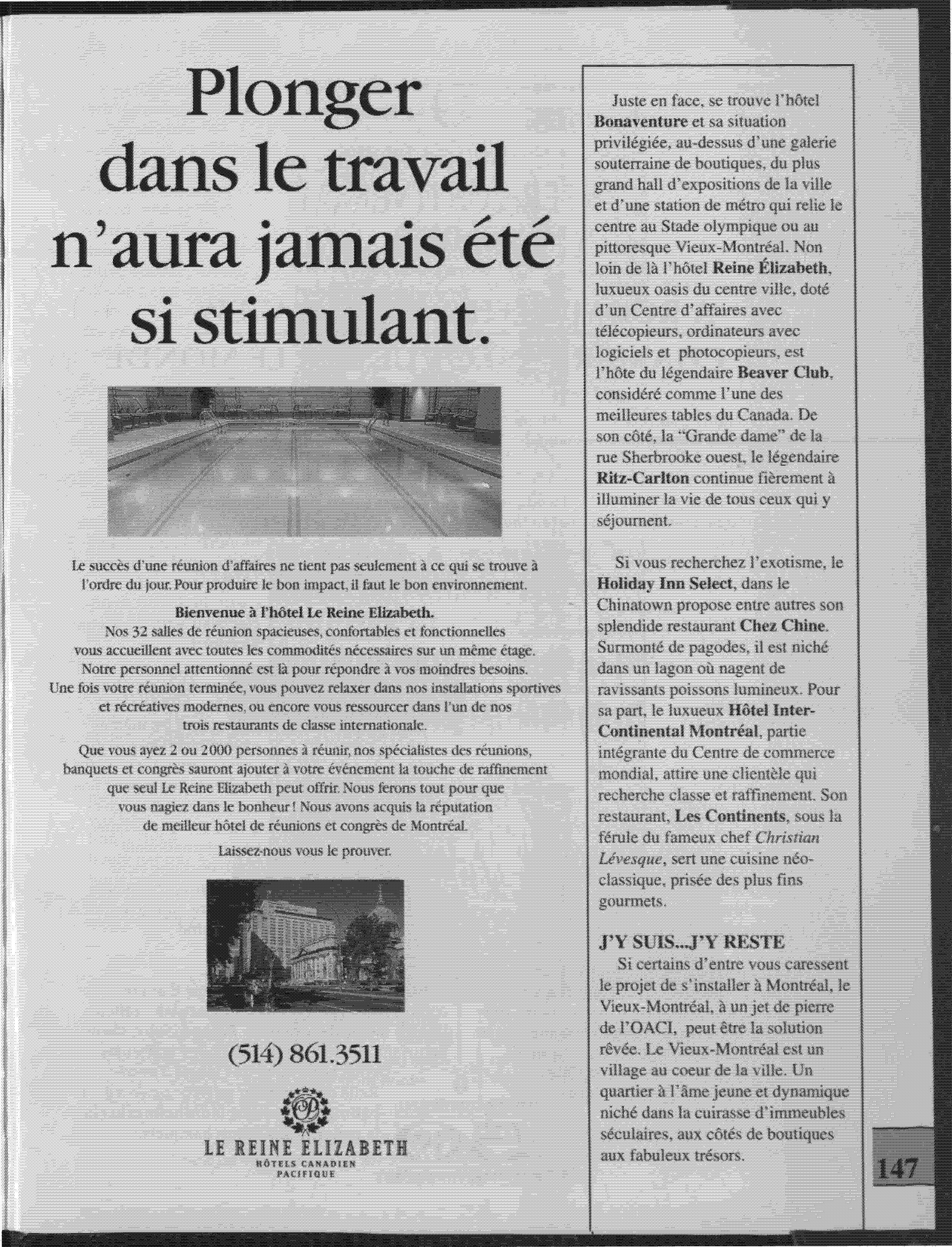 Plonger dans le travail n'aura jamais été si stimulant.

Le succès d'une réunion d'affaires ne tient pas seulement à ce qui se trouve à l'ordre du jour. Pour produire le bon impact, il faut le bon environnement.

Bienvenue à l'hôtel Le Reine Elizabeth.
Nos 32 salles de réunion spacieuses, confortables et fonctionnelles vous accueillent avec toutes les commodités nécessaires sur un même étage. Notre personnel attentionné est là pour répondre à vos moindres besoins. Une fois votre réunion terminée, vous pouvez relaxer dans nos installations sportives et récréatives modernes, ou encore vous ressourcer dans l'un de nos trois restaurants de classe internationale.

Que vous ayez 2 ou 2000 personnes à réunir, nos spécialistes des réunions, banquets et congrès sauront ajouter à votre événement la touche de raffinement que seul Le Reine Elizabeth peut offrir. Nous ferons tout pour que vous nagiez dans le bonheur ! Nous avons acquis la réputation de meilleur hôtel de réunions et congrès de Montréal.

Laissez-nous vous le prouver.

(514) 861.3511

LE REINE ELIZABETH
HÔTELS CANADIEN PACIFIQUE

Juste en face, se trouve l'hôtel Bonaventure et sa situation privilégiée, au-dessus d'une galerie souterraine de boutiques, du plus grand hall d'expositions de la ville et d'une station de métro qui relie le centre au Stade olympique ou au pittoresque Vieux-Montréal. Non loin de là l'hôtel Reine Élizabeth, luxueux oasis du centre ville, doté d'un Centre d'affaires avec télécopieurs, ordinateurs avec logiciels et photocopieurs, est l'hôte du légendaire Beaver Club, considéré comme l'une des meilleures tables du Canada. De son côté, la "Grande dame" de la rue Sherbrooke ouest, le légendaire Ritz-Carlton continue fièrement à illuminer la vie de tous ceux qui y séjournent.

Si vous recherchez l'exotisme, le Holiday Inn Select, dans le Chinatown propose entre autres son splendide restaurant Chez Chine. Surmonté de pagodes, il est niché dans un lagon où nagent de ravissants poissons lumineux. Pour sa part, le luxueux Hôtel Inter-Continental Montréal, partie intégrante du Centre de commerce mondial, attire une clientèle qui recherche classe et raffinement. Son restaurant, Les Continents, sous la férule du fameux chef Christian Lévesque, sert une cuisine néo-classique, prisée des plus fins gourmets.

J'Y SUIS...J'Y RESTE
Si certains d'entre vous caressent le projet de s'installer à Montréal, le Vieux-Montréal, à un jet de pierre de l'OACI, peut être la solution rêvée. Le Vieux-Montréal est un village au coeur de la ville. Un quartier à l'âme jeune et dynamique niché dans la cuirasse d'immeubles séculaires, aux côtés de boutiques aux fabuleux trésors.

147